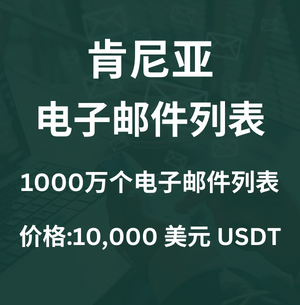 肯尼亚
电子邮件列表

1000万个电子邮件列表

价格:10,000 美元 USDT